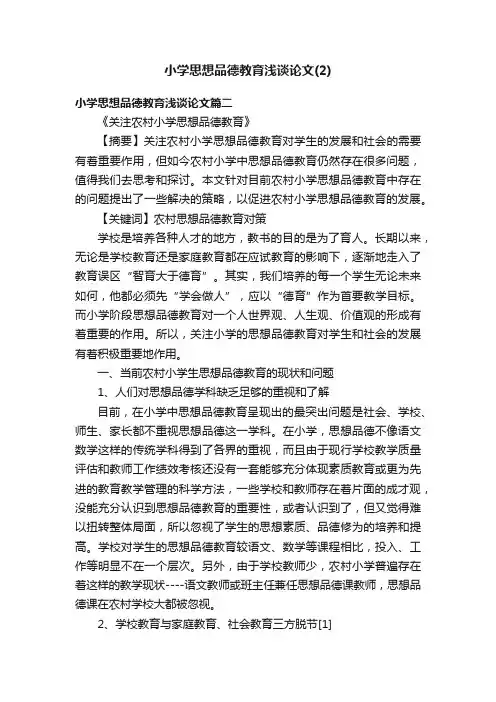 小学思想品德教育浅谈论文(2)

小学思想品德教育浅谈论文篇二

《关注农村小学思想品德教育》

【摘要】关注农村小学思想品德教育对学生的发展和社会的需要有着重要作用，但如今农村小学中思想品德教育仍然存在很多问题，值得我们去思考和探讨。本文针对目前农村小学思想品德教育中存在的问题提出了一些解决的策略，以促进农村小学思想品德教育的发展。

【关键词】农村思想品德教育对策

学校是培养各种人才的地方，教书的目的是为了育人。长期以来，无论是学校教育还是家庭教育都在应试教育的影响下，逐渐地走入了教育误区“智育大于德育”。其实，我们培养的每一个学生无论未来如何，他都必须先“学会做人”，应以“德育”作为首要教学目标。而小学阶段思想品德教育对一个人世界观、人生观、价值观的形成有着重要的作用。所以，关注小学的思想品德教育对学生和社会的发展有着积极重要地作用。

一、当前农村小学生思想品德教育的现状和问题

1、人们对思想品德学科缺乏足够的重视和了解

目前，在小学中思想品德教育呈现出的最突出问题是社会、学校、师生、家长都不重视思想品德这一学科。在小学，思想品德不像语文数学这样的传统学科得到了各界的重视，而且由于现行学校教学质量评估和教师工作绩效考核还没有一套能够充分体现素质教育或更为先进的教育教学管理的科学方法，一些学校和教师存在着片面的成才观，没能充分认识到思想品德教育的重要性，或者认识到了，但又觉得难以扭转整体局面，所以忽视了学生的思想素质、品德修为的培养和提高。学校对学生的思想品德教育较语文、数学等课程相比，投入、工作等明显不在一个层次。另外，由于学校教师少，农村小学普遍存在着这样的教学现状----语文教师或班主任兼任思想品德课教师，思想品德课在农村学校大都被忽视。

2、学校教育与家庭教育、社会教育三方脱节[1]